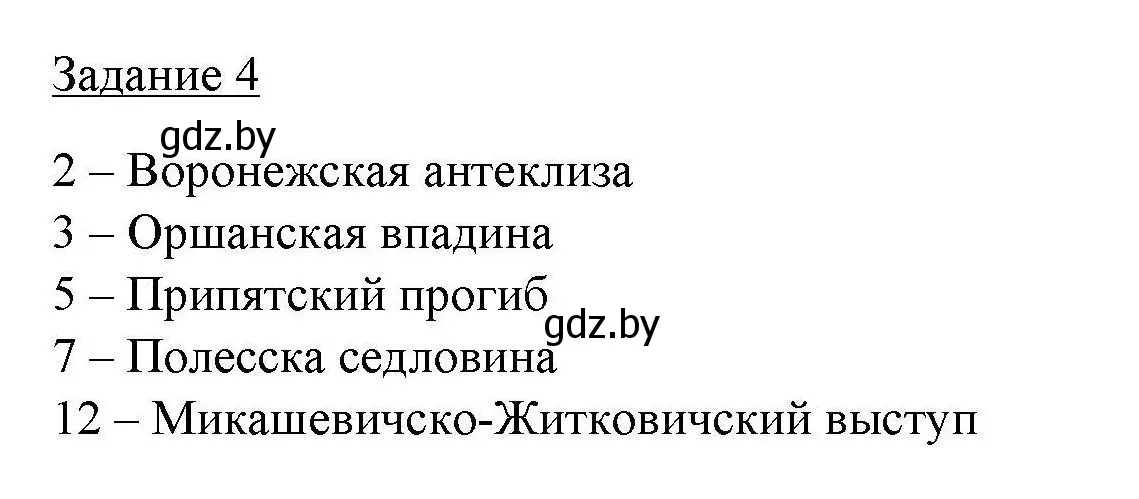 Задание 4

gdz.by

2 – Воронежская антеклиза

3 – Оршанская впадина

5 – Припятский прогиб

gdz.by

7 – Полесска седловина

12 – Микашевичско-Житковичский выступ